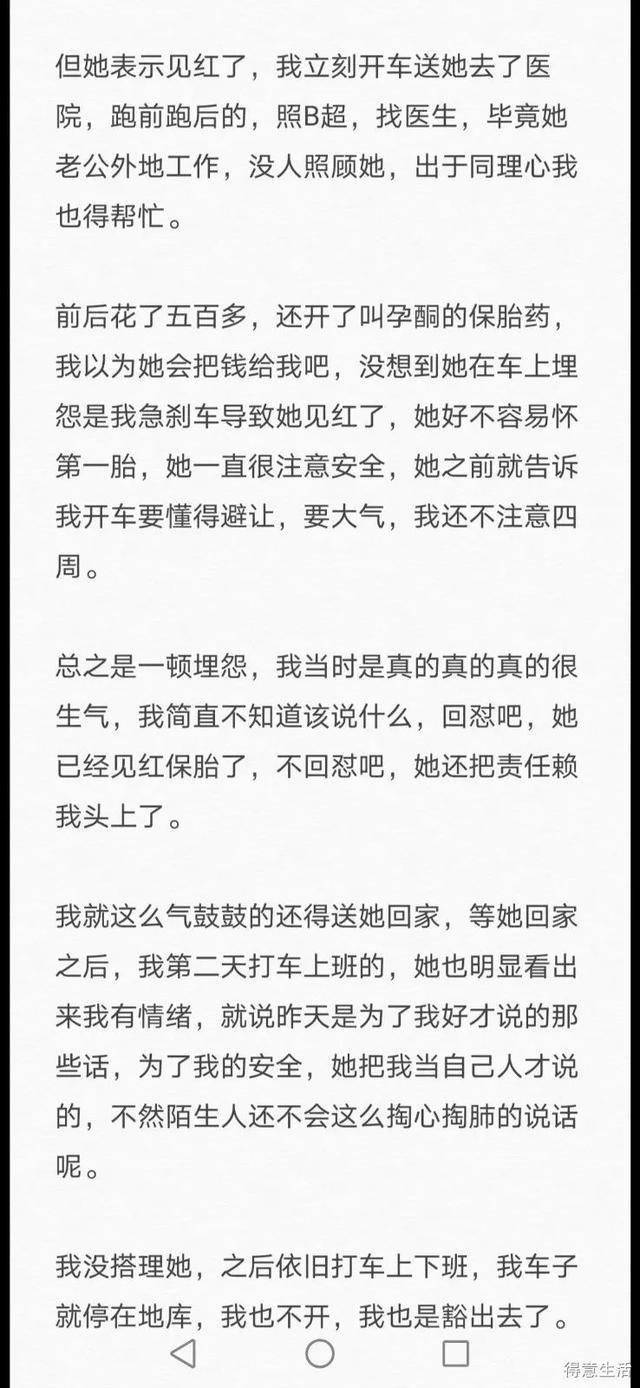 但她表示见红了，我立刻开车送她去了医院，跑前跑后的，照B超，找医生，毕竟她老公外地工作，没人照顾她，出于同理心我也得帮忙。

前后花了五百多，还开了叫孕酮的保胎药，我以为她会把钱给我吧，没想到她在车上埋怨是我急刹车导致她见红了，她好不容易怀第一胎，她一直很注意安全，她之前就告诉我开车要懂得避让，要大气，我还不注意四周。

总之是一顿埋怨，我当时是真的真的真的很生气，我简直不知道该说什么，回怼吧，她已经见红保胎了，不回怼吧，她还把责任赖我头上了。

我就这么气鼓鼓的还得送她回家，等她回家之后，我第二天打车上班的，她也明显看出来我有情绪，就说昨天是为了我好才说的那些话，为了我的安全，她把我当自己人才说的，不然陌生人还不会这么掏心掏肺的说话呢。

我没搭理她，之后依旧打车上下班，我车子就停在地库，我也不开，我也是豁出去了。

得意生活